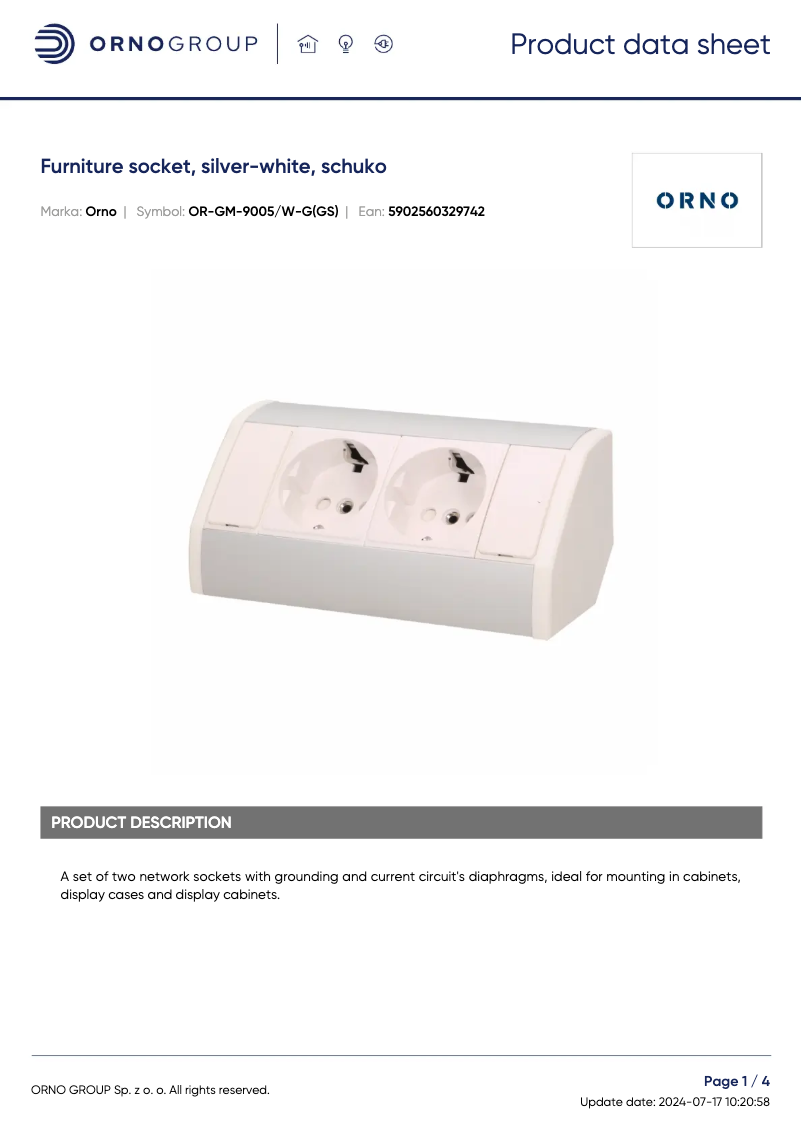 ORNOGROUP

Product data sheet

Furniture socket, silver-white, schuko

Marka: Orno | Symbol: OR-GM-9005/W-G(GS) | Ean: 5902560329742

ORNO

PRODUCT DESCRIPTION

A set of two network sockets with grounding and current circuit's diaphragms, ideal for mounting in cabinets, display cases and display cabinets.

ORNO GROUP Sp. z o. o. All rights reserved.

Page 1 / 4
Update date: 2024-07-17 10:20:58